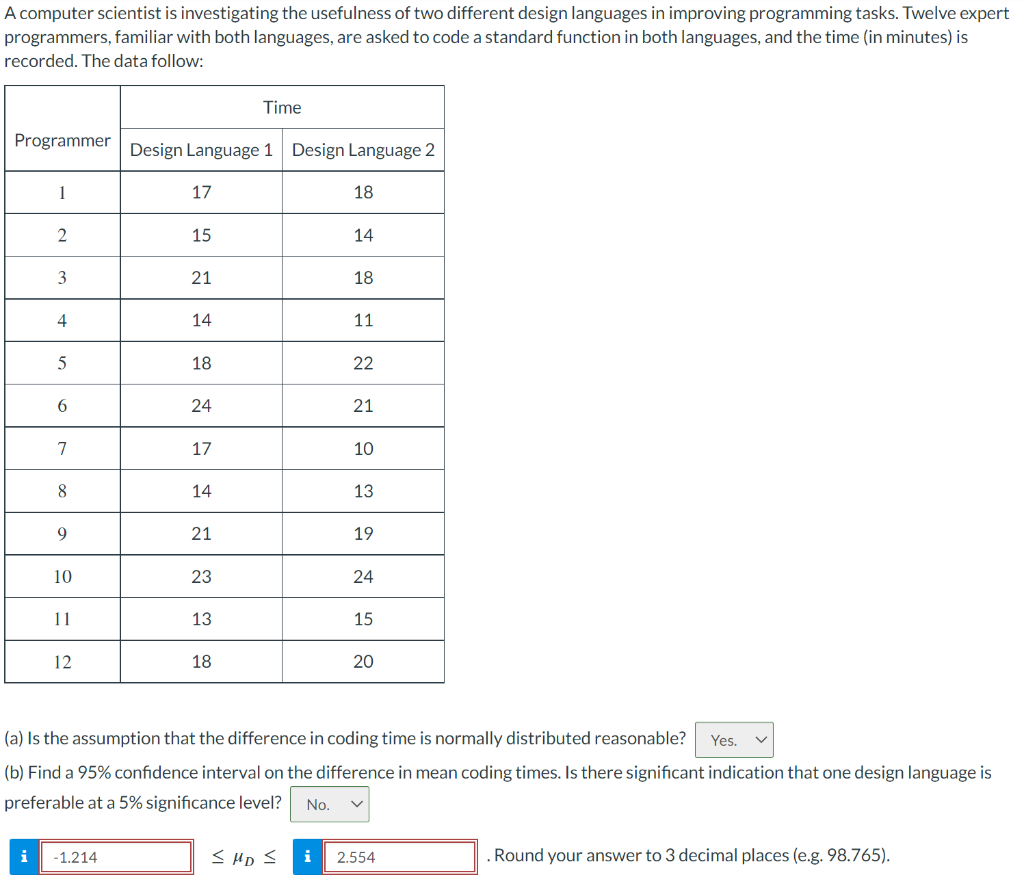 A computer scientist is investigating the usefulness of two different design languages in improving programming tasks. Twelve expert programmers, familiar with both languages, are asked to code a standard function in both languages, and the time (in minutes) is recorded. The data follow:

| Programmer | Time | |
|---|---|---|
| | Design Language 1 | Design Language 2 |
| 1 | 17 | 18 |
| 2 | 15 | 14 |
| 3 | 21 | 18 |
| 4 | 14 | 11 |
| 5 | 18 | 22 |
| 6 | 24 | 21 |
| 7 | 17 | 10 |
| 8 | 14 | 13 |
| 9 | 21 | 19 |
| 10 | 23 | 24 |
| 11 | 13 | 15 |
| 12 | 18 | 20 |

(a) Is the assumption that the difference in coding time is normally distributed reasonable? Yes.

(b) Find a 95% confidence interval on the difference in mean coding times. Is there significant indication that one design language is preferable at a 5% significance level? No.

i -1.214 $\leq \mu_D \leq$ i 2.554 . Round your answer to 3 decimal places (e.g. 98.765).